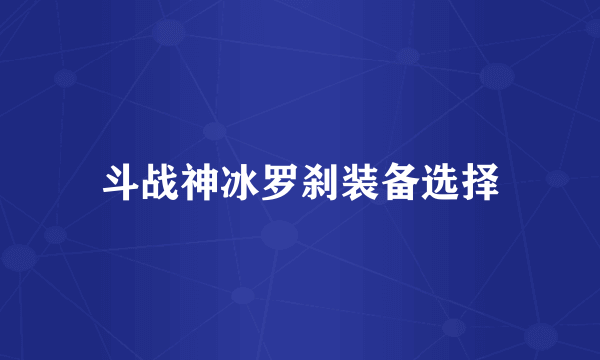 斗战神冰罗刹装备选择